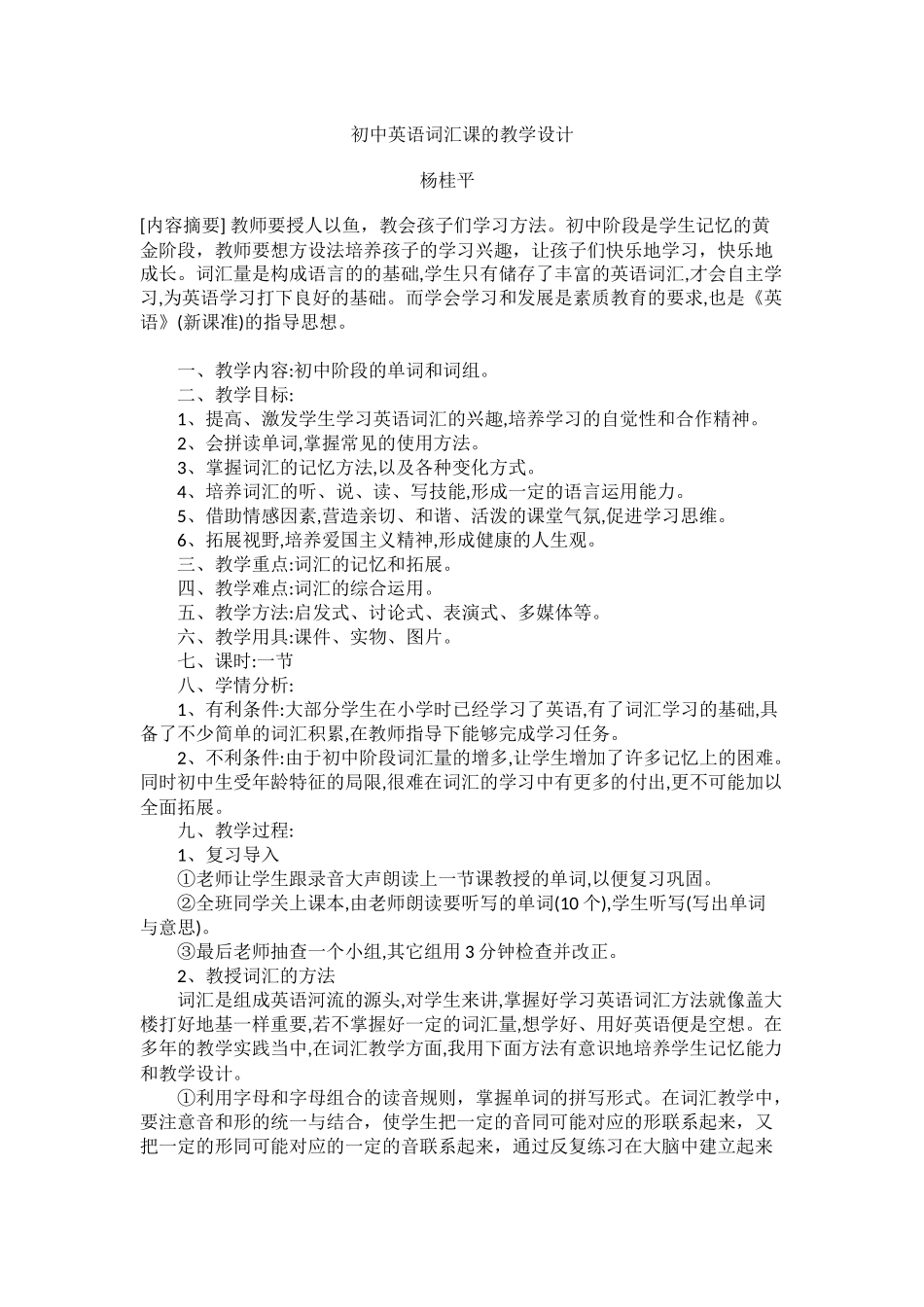 初中英语词汇课的教学设计

杨桂平

[内容摘要] 教师要授人以鱼，教会孩子们学习方法。初中阶段是学生记忆的黄金阶段，教师要想方设法培养孩子的学习兴趣，让孩子们快乐地学习，快乐地成长。词汇量是构成语言的的基础,学生只有储存了丰富的英语词汇,才会自主学习,为英语学习打下良好的基础。而学会学习和发展是素质教育的要求,也是《英语》(新课准)的指导思想。

一、教学内容:初中阶段的单词和词组。
二、教学目标:
1、提高、激发学生学习英语词汇的兴趣,培养学习的自觉性和合作精神。
2、会拼读单词,掌握常见的使用方法。
3、掌握词汇的记忆方法,以及各种变化方式。
4、培养词汇的听、说、读、写技能,形成一定的语言运用能力。
5、借助情感因素,营造亲切、和谐、活泼的课堂气氛,促进学习思维。
6、拓展视野,培养爱国主义精神,形成健康的人生观。
三、教学重点:词汇的记忆和拓展。
四、教学难点:词汇的综合运用。
五、教学方法:启发式、讨论式、表演式、多媒体等。
六、教学用具:课件、实物、图片。
七、课时:一节
八、学情分析:
1、有利条件:大部分学生在小学时已经学习了英语,有了词汇学习的基础,具备了不少简单的词汇积累,在教师指导下能够完成学习任务。
2、不利条件:由于初中阶段词汇量的增多,让学生增加了许多记忆上的困难。同时初中生受年龄特征的局限,很难在词汇的学习中有更多的付出,更不可能加以全面拓展。
九、教学过程:
1、复习导入
①老师让学生跟录音大声朗读上一节课教授的单词,以便复习巩固。
②全班同学关上课本,由老师朗读要听写的单词(10 个),学生听写(写出单词与意思)。
③最后老师抽查一个小组,其它组用 3 分钟检查并改正。
2、教授词汇的方法
词汇是组成英语河流的源头,对学生来讲,掌握好学习英语词汇方法就像盖大楼打好地基一样重要,若不掌握好一定的词汇量,想学好、用好英语便是空想。在多年的教学实践当中,在词汇教学方面,我用下面方法有意识地培养学生记忆能力和教学设计。
①利用字母和字母组合的读音规则，掌握单词的拼写形式。在词汇教学中，要注意音和形的统一与结合，使学生把一定的音同可能对应的形联系起来，又把一定的形同可能对应的一定的音联系起来，通过反复练习在大脑中建立起来